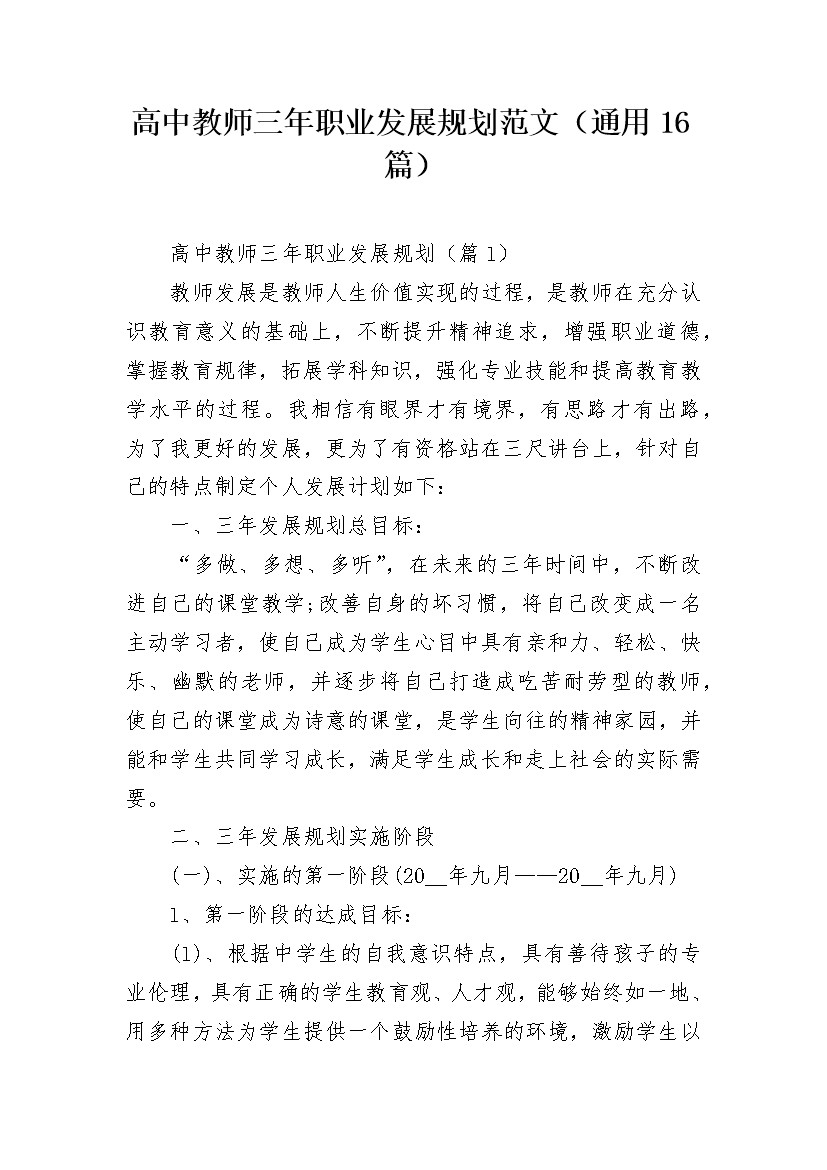 高中教师三年职业发展规划范文（通用 16 篇）

高中教师三年职业发展规划（篇 1）

教师发展是教师人生价值实现的过程，是教师在充分认识教育意义的基础上，不断提升精神追求，增强职业道德，掌握教育规律，拓展学科知识，强化专业技能和提高教育教学水平的过程。我相信有眼界才有境界，有思路才有出路，为了我更好的发展，更为了有资格站在三尺讲台上，针对自己的特点制定个人发展计划如下：

一、三年发展规划总目标：

“多做、多想、多听”，在未来的三年时间中，不断改进自己的课堂教学;改善自身的坏习惯，将自己改变成一名主动学习者，使自己成为学生心目中具有亲和力、轻松、快乐、幽默的老师，并逐步将自己打造成吃苦耐劳型的教师，使自己的课堂成为诗意的课堂，是学生向往的精神家园，并能和学生共同学习成长，满足学生成长和走上社会的实际需要。

二、三年发展规划实施阶段

(一)、实施的第一阶段(20__年九月——20__年九月)

1、第一阶段的达成目标：

(1)、根据中学生的自我意识特点，具有善待孩子的专业伦理，具有正确的学生教育观、人才观，能够始终如一地、用多种方法为学生提供一个鼓励性培养的环境，激励学生以